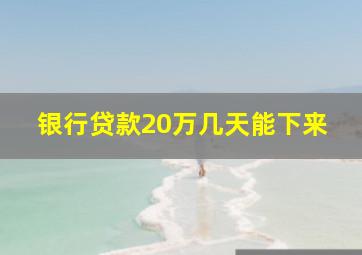 银行贷款20万几天能下来